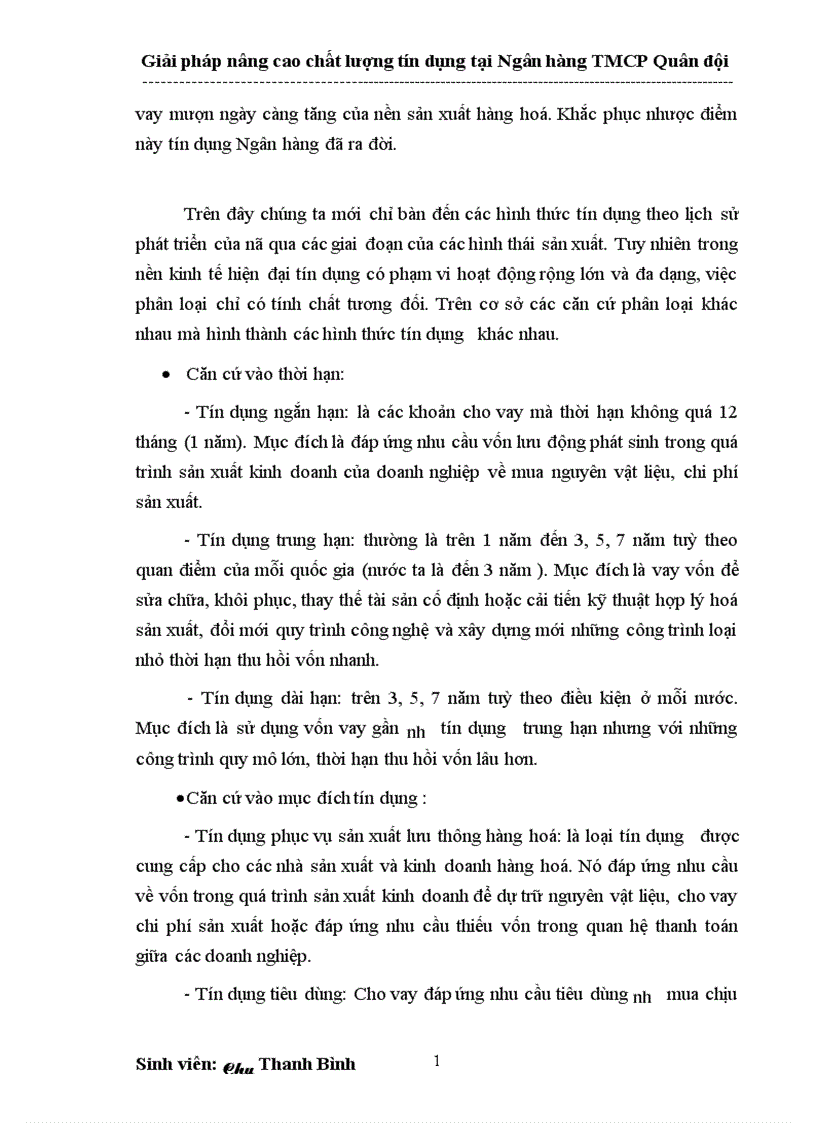 Giải pháp nâng cao chất lượng tín dụng tại Ngân hàng TMCP Quân đội

vay mượn ngày càng tăng của nền sản xuất hàng hoá. Khắc phục nhược điểm này tín dụng Ngân hàng đã ra đời.

Trên đây chúng ta mới chỉ bàn đến các hình thức tín dụng theo lịch sử phát triển của nã qua các giai đoạn của các hình thái sản xuất. Tuy nhiên trong nền kinh tế hiện đại tín dụng có phạm vi hoạt động rộng lớn và đa dạng, việc phân loại chỉ có tính chất tương đối. Trên cơ sở các căn cứ phân loại khác nhau mà hình thành các hình thức tín dụng khác nhau.

• Căn cứ vào thời hạn:

- Tín dụng ngắn hạn: là các khoản cho vay mà thời hạn không quá 12 tháng (1 năm). Mục đích là đáp ứng nhu cầu vốn lưu động phát sinh trong quá trình sản xuất kinh doanh của doanh nghiệp về mua nguyên vật liệu, chi phí sản xuất.

- Tín dụng trung hạn: thường là trên 1 năm đến 3, 5, 7 năm tuỳ theo quan điểm của mỗi quốc gia (nước ta là đến 3 năm ). Mục đích là vay vốn để sửa chữa, khôi phục, thay thế tài sản cố định hoặc cải tiến kỹ thuật hợp lý hoá sản xuất, đổi mới quy trình công nghệ và xây dựng mới những công trình loại nhỏ thời hạn thu hồi vốn nhanh.

- Tín dụng dài hạn: trên 3, 5, 7 năm tuỳ theo điều kiện ở mỗi nước. Mục đích là sử dụng vốn vay gần nh tín dụng trung hạn nhưng với những công trình quy mô lớn, thời hạn thu hồi vốn lâu hơn.

•Căn cứ vào mục đích tín dụng :

- Tín dụng phục vụ sản xuất lưu thông hàng hoá: là loại tín dụng được cung cấp cho các nhà sản xuất và kinh doanh hàng hoá. Nó đáp ứng nhu cầu về vốn trong quá trình sản xuất kinh doanh để dự trữ nguyên vật liệu, cho vay chi phí sản xuất hoặc đáp ứng nhu cầu thiếu vốn trong quan hệ thanh toán giữa các doanh nghiệp.

- Tín dụng tiêu dùng: Cho vay đáp ứng nhu cầu tiêu dùng nh mua chịu

Sinh viên: Chu Thanh Bình 1